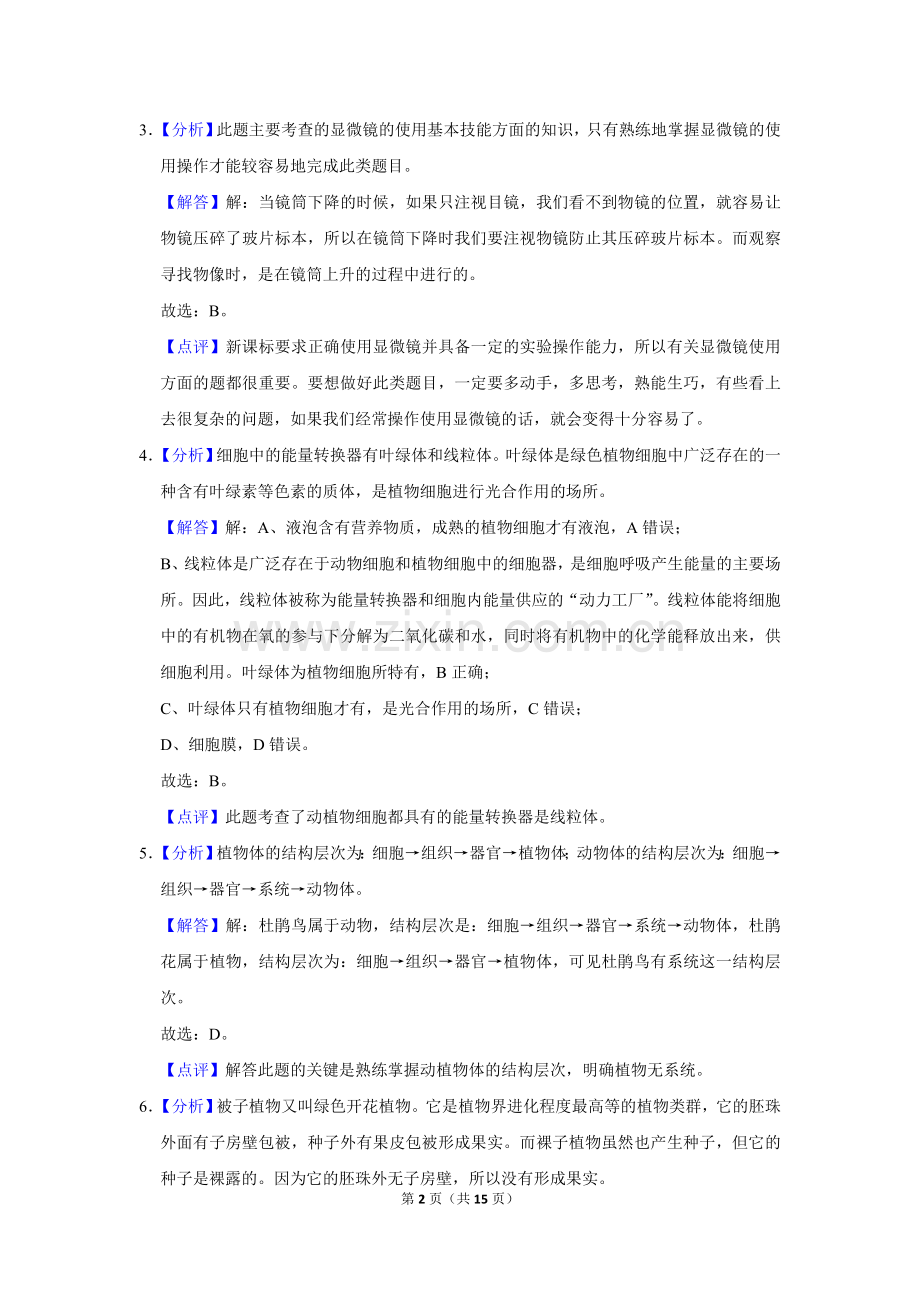 3.【分析】此题主要考查的显微镜的使用基本技能方面的知识，只有熟练地掌握显微镜的使用操作才能较容易地完成此类题目。

【解答】解：当镜筒下降的时候，如果只注视目镜，我们看不到物镜的位置，就容易让物镜压碎了玻片标本，所以在镜筒下降时我们要注视物镜防止其压碎玻片标本。而观察寻找物像时，是在镜筒上升的过程中进行的。

故选：B。

【点评】新课标要求正确使用显微镜并具备一定的实验操作能力，所以有关显微镜使用方面的题都很重要。要想做好此类题目，一定要多动手，多思考，熟能生巧，有些看上去很复杂的问题，如果我们经常操作使用显微镜的话，就会变得十分容易了。

4.【分析】细胞中的能量转换器有叶绿体和线粒体。叶绿体是绿色植物细胞中广泛存在的一种含有叶绿素等色素的质体，是植物细胞进行光合作用的场所。

【解答】解：A、液泡含有营养物质，成熟的植物细胞才有液泡，A错误；

B、线粒体是广泛存在于动物细胞和植物细胞中的细胞器，是细胞呼吸产生能量的主要场所。因此，线粒体被称为能量转换器和细胞内能量供应的“动力工厂”。线粒体能将细胞中的有机物在氧的参与下分解为二氧化碳和水，同时将有机物中的化学能释放出来，供细胞利用。叶绿体为植物细胞所特有，B正确；

C、叶绿体只有植物细胞才有，是光合作用的场所，C错误；

D、细胞膜，D错误。

故选：B。

【点评】此题考查了动植物细胞都具有的能量转换器是线粒体。

5.【分析】植物体的结构层次为：细胞→组织→器官→植物体；动物体的结构层次为：细胞→组织→器官→系统→动物体。

【解答】解：杜鹃鸟属于动物，结构层次是：细胞→组织→器官→系统→动物体，杜鹃花属于植物，结构层次为：细胞→组织→器官→植物体，可见杜鹃鸟有系统这一结构层次。

故选：D。

【点评】解答此题的关键是熟练掌握动植物体的结构层次，明确植物无系统。

6.【分析】被子植物又叫绿色开花植物。它是植物界进化程度最高等的植物类群，它的胚珠外面有子房壁包被，种子外有果皮包被形成果实。而裸子植物虽然也产生种子，但它的种子是裸露的。因为它的胚珠外无子房壁，所以没有形成果实。

第2页（共15页）

www.zixin.com.cn